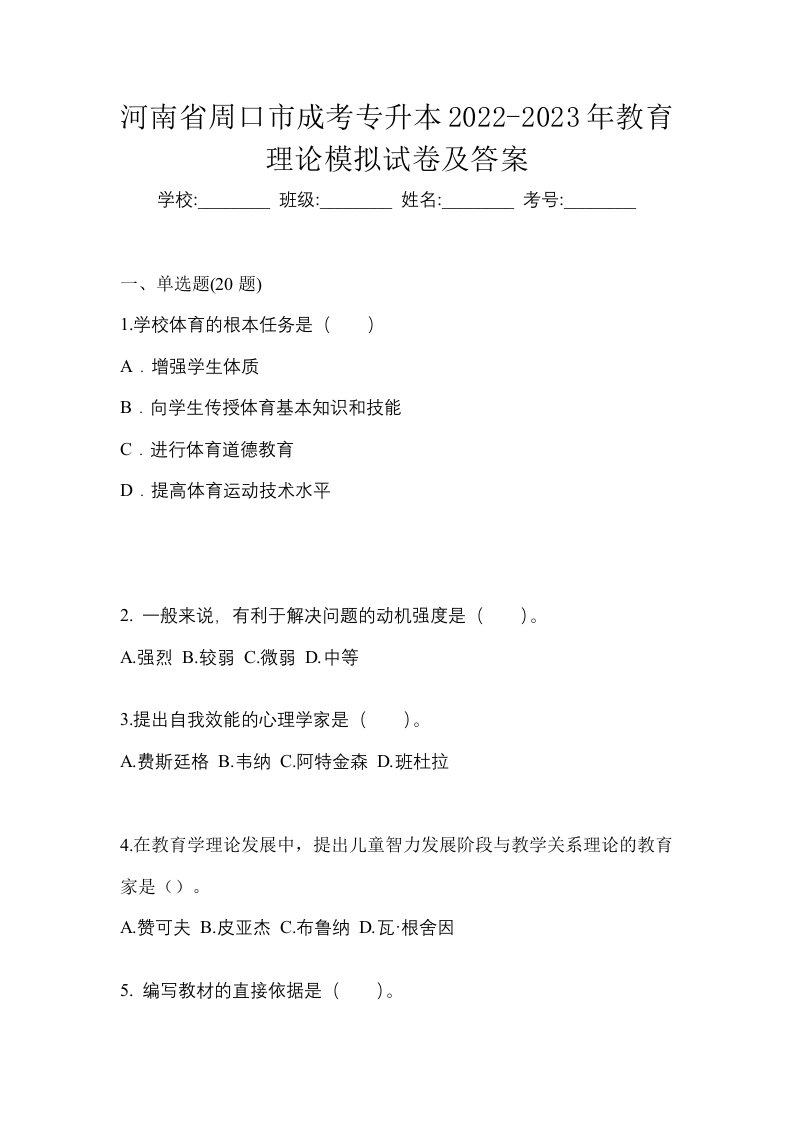 河南省周口市成考专升本2022-2023年教育理论模拟试卷及答案

学校:________ 班级:________ 姓名:________ 考号:________

一、单选题(20 题)

1.学校体育的根本任务是（　　）

A．增强学生体质

B．向学生传授体育基本知识和技能

C．进行体育道德教育

D．提高体育运动技术水平

2. 一般来说，有利于解决问题的动机强度是（　　）。

A.强烈 B.较弱 C.微弱 D.中等

3.提出自我效能的心理学家是（　　）。

A.费斯廷格 B.韦纳 C.阿特金森 D.班杜拉

4.在教育学理论发展中，提出儿童智力发展阶段与教学关系理论的教育家是（）。

A.赞可夫 B.皮亚杰 C.布鲁纳 D.瓦·根舍因

5. 编写教材的直接依据是（　　）。